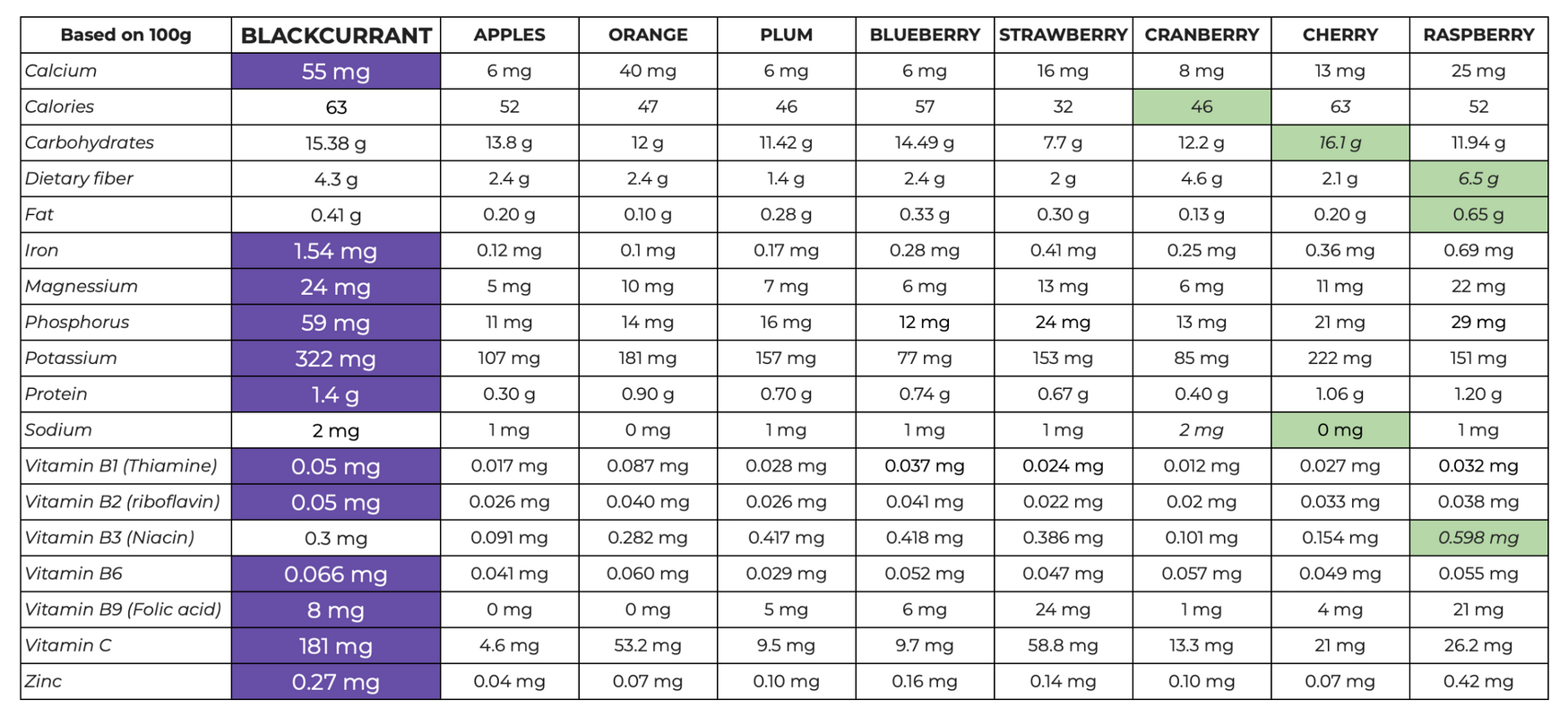 | Based on 100g | BLACKCURRANT | APPLES | ORANGE | PLUM | BLUEBERRY | STRAWBERRY | CRANBERRY | CHERRY | RASPBERRY |
|---|---|---|---|---|---|---|---|---|---|
| Calcium | 55 mg | 6 mg | 40 mg | 6 mg | 6 mg | 16 mg | 8 mg | 13 mg | 25 mg |
| Calories | 63 | 52 | 47 | 46 | 57 | 32 | 46 | 63 | 52 |
| Carbohydrates | 15.38 g | 13.8 g | 12 g | 11.42 g | 14.49 g | 7.7 g | 12.2 g | 16.1 g | 11.94 g |
| Dietary fiber | 4.3 g | 2.4 g | 2.4 g | 1.4 g | 2.4 g | 2 g | 4.6 g | 2.1 g | 6.5 g |
| Fat | 0.41 g | 0.20 g | 0.10 g | 0.28 g | 0.33 g | 0.30 g | 0.13 g | 0.20 g | 0.65 g |
| Iron | 1.54 mg | 0.12 mg | 0.1 mg | 0.17 mg | 0.28 mg | 0.41 mg | 0.25 mg | 0.36 mg | 0.69 mg |
| Magnessium | 24 mg | 5 mg | 10 mg | 7 mg | 6 mg | 13 mg | 6 mg | 11 mg | 22 mg |
| Phosphorus | 59 mg | 11 mg | 14 mg | 16 mg | 12 mg | 24 mg | 13 mg | 21 mg | 29 mg |
| Potassium | 322 mg | 107 mg | 181 mg | 157 mg | 77 mg | 153 mg | 85 mg | 222 mg | 151 mg |
| Protein | 1.4 g | 0.30 g | 0.90 g | 0.70 g | 0.74 g | 0.67 g | 0.40 g | 1.06 g | 1.20 g |
| Sodium | 2 mg | 1 mg | 0 mg | 1 mg | 1 mg | 1 mg | 2 mg | 0 mg | 1 mg |
| Vitamin B1 (Thiamine) | 0.05 mg | 0.017 mg | 0.087 mg | 0.028 mg | 0.037 mg | 0.024 mg | 0.012 mg | 0.027 mg | 0.032 mg |
| Vitamin B2 (riboflavin) | 0.05 mg | 0.026 mg | 0.040 mg | 0.026 mg | 0.041 mg | 0.022 mg | 0.02 mg | 0.033 mg | 0.038 mg |
| Vitamin B3 (Niacin) | 0.3 mg | 0.091 mg | 0.282 mg | 0.417 mg | 0.418 mg | 0.386 mg | 0.101 mg | 0.154 mg | 0.598 mg |
| Vitamin B6 | 0.066 mg | 0.041 mg | 0.060 mg | 0.029 mg | 0.052 mg | 0.047 mg | 0.057 mg | 0.049 mg | 0.055 mg |
| Vitamin B9 (Folic acid) | 8 mg | 0 mg | 0 mg | 5 mg | 6 mg | 24 mg | 1 mg | 4 mg | 21 mg |
| Vitamin C | 181 mg | 4.6 mg | 53.2 mg | 9.5 mg | 9.7 mg | 58.8 mg | 13.3 mg | 21 mg | 26.2 mg |
| Zinc | 0.27 mg | 0.04 mg | 0.07 mg | 0.10 mg | 0.16 mg | 0.14 mg | 0.10 mg | 0.07 mg | 0.42 mg |